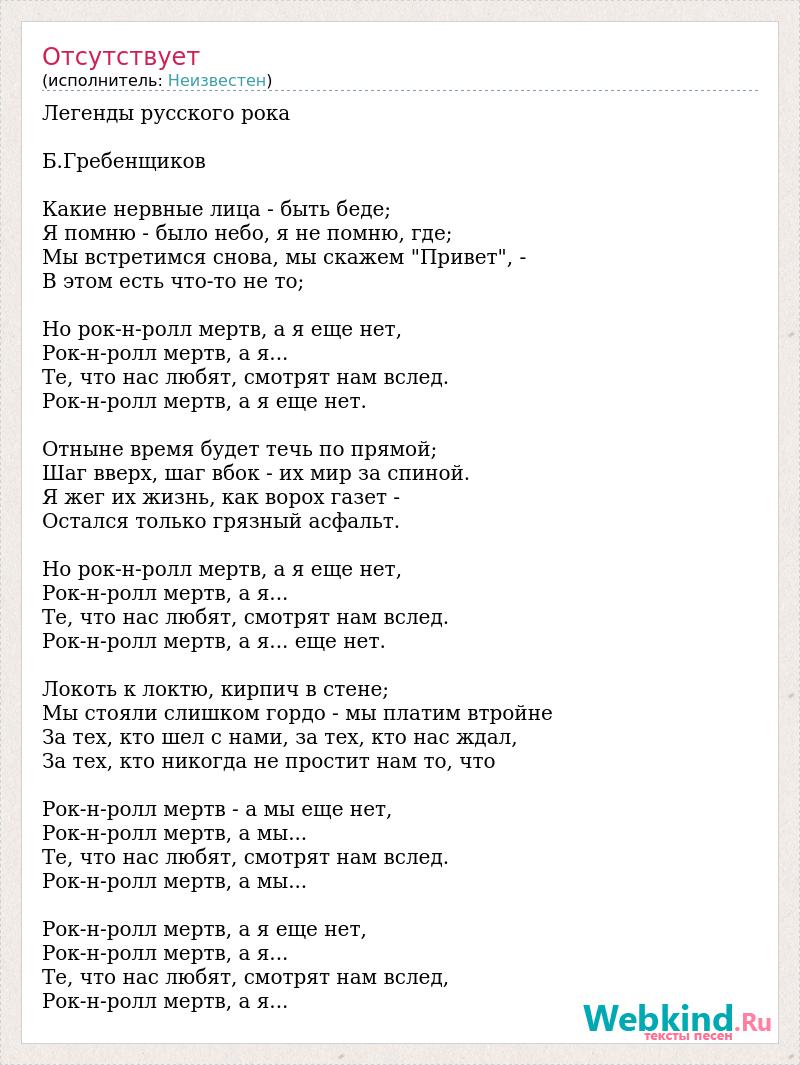 Отсутствует
(исполнитель: Неизвестен)

Легенды русского рока

Б.Гребенщиков

Какие нервные лица - быть беде;
Я помню - было небо, я не помню, где;
Мы встретимся снова, мы скажем "Привет", -
В этом есть что-то не то;

Но рок-н-ролл мертв, а я еще нет,
Рок-н-ролл мертв, а я...
Те, что нас любят, смотрят нам вслед.
Рок-н-ролл мертв, а я еще нет.

Отныне время будет течь по прямой;
Шаг вверх, шаг вбок - их мир за спиной.
Я жег их жизнь, как ворох газет -
Остался только грязный асфальт.

Но рок-н-ролл мертв, а я еще нет,
Рок-н-ролл мертв, а я...
Те, что нас любят, смотрят нам вслед.
Рок-н-ролл мертв, а я... еще нет.

Локоть к локтю, кирпич в стене;
Мы стояли слишком гордо - мы платим втройне
За тех, кто шел с нами, за тех, кто нас ждал,
За тех, кто никогда не простит нам то, что

Рок-н-ролл мертв - а мы еще нет,
Рок-н-ролл мертв, а мы...
Те, что нас любят, смотрят нам вслед.
Рок-н-ролл мертв, а мы...

Рок-н-ролл мертв, а я еще нет,
Рок-н-ролл мертв, а я...
Те, что нас любят, смотрят нам вслед,
Рок-н-ролл мертв, а я...

Webkind.Ru
тексты песен